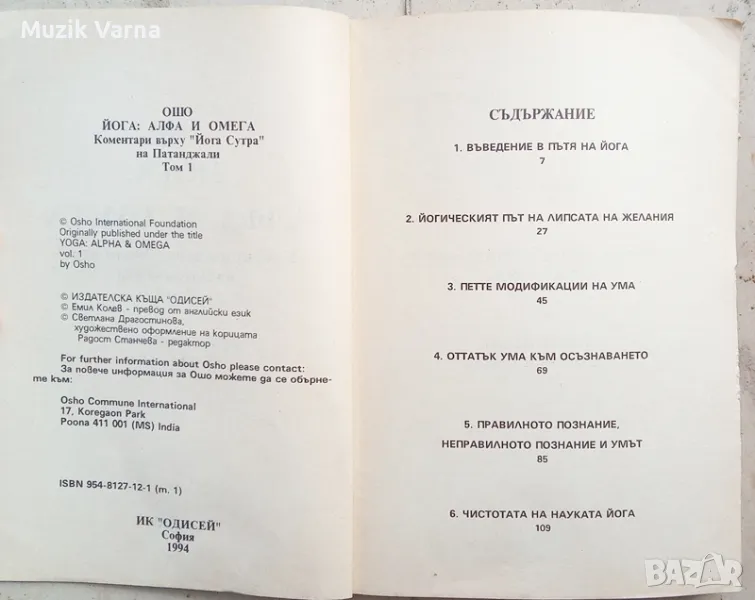 Muzik Varna

ОШО
ЙОГА: АЛФА И ОМЕГА
Коментари върху "Йога Сутра"
на Патанджали
Том 1

© Osho International Foundation
Originally published under the title
YOGA: ALPHA & OMEGA
vol. 1
by Osho

© ИЗДАТЕЛСКА КЪЩА "ОДИСЕЙ"
© Емил Колев - превод от английски език
© Светлана Драгостинова,
художествено оформление на корицата
Радост Станчева - редактор

For further information about Osho please contact:
За повече информация за Ошо можете да се обърнете към:

Osho Commune International
17, Koregaon Park
Poona 411 001 (MS) India

ISBN 954-8127-12-1 (т. 1)

ИК "ОДИСЕЙ"
София
1994

СЪДЪРЖАНИЕ

1. ВЪВЕДЕНИЕ В ПЪТЯ НА ЙОГА
7

2. ЙОГИЧЕСКИЯТ ПЪТ НА ЛИПСАТА НА ЖЕЛАНИЯ
27

3. ПЕТТЕ МОДИФИКАЦИИ НА УМА
45

4. ОТТАТЪК УМА КЪМ ОСЪЗНАВАНЕТО
69

5. ПРАВИЛНОТО ПОЗНАНИЕ,
НЕПРАВИЛНОТО ПОЗНАНИЕ И УМЪТ
85

6. ЧИСТОТАТА НА НАУКАТА ЙОГА
109

BAZAR